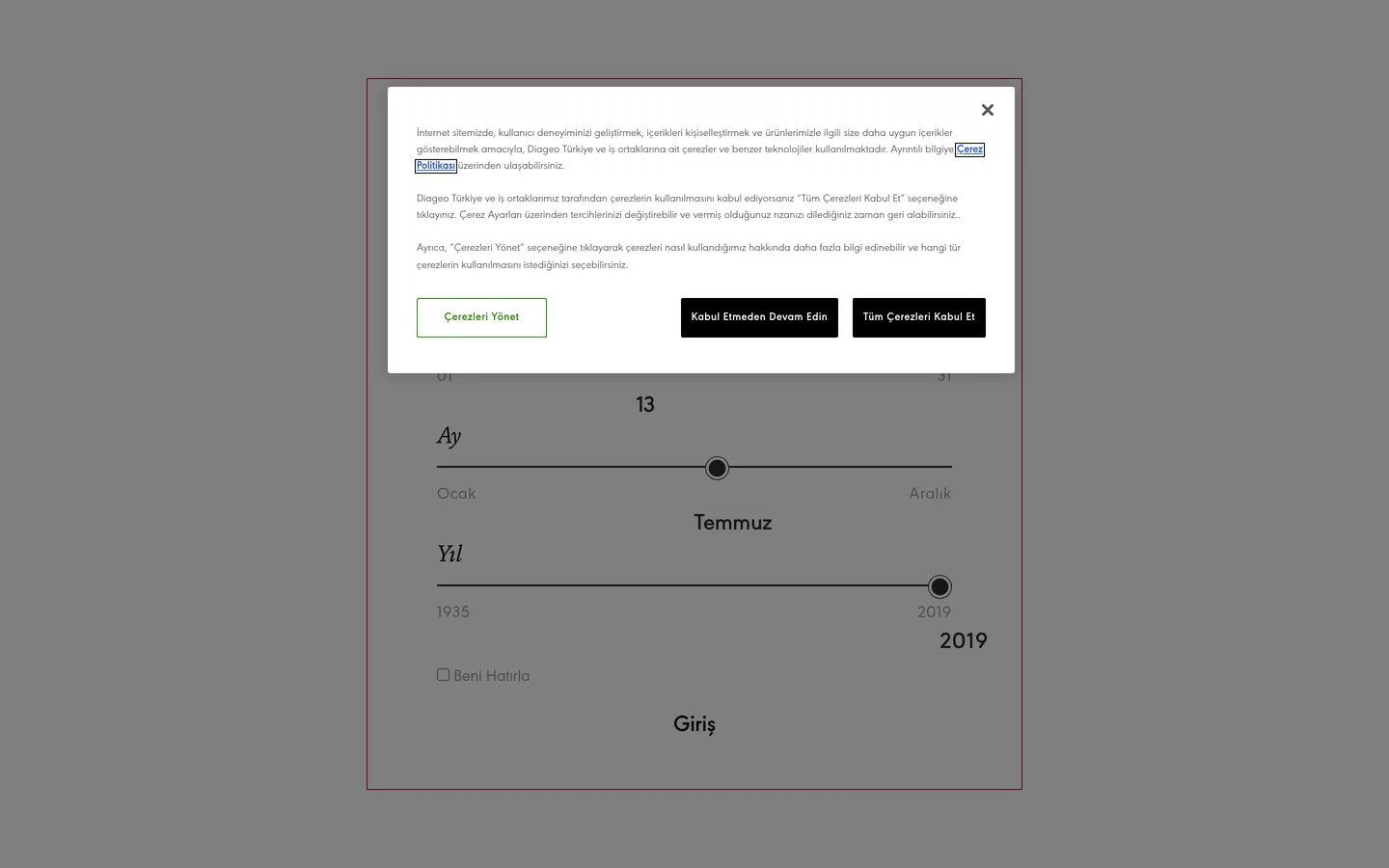 İnternet sitemizde, kullanıcı deneyiminizi geliştirmek, içerikleri kişiselleştirmek ve ürünlerimizle ilgili size daha uygun içerikler gösterebilmek amacıyla, Diageo Türkiye ve iş ortaklarına ait çerezler ve benzer teknolojiler kullanılmaktadır. Ayrıntılı bilgiye Çerez Politikası üzerinden ulaşabilirsiniz.

Diageo Türkiye ve iş ortaklarımız tarafından çerezlerin kullanılmasını kabul ediyorsanız "Tüm Çerezleri Kabul Et" seçeneğine tıklayınız. Çerez Ayarları üzerinden tercihlerinizi değiştirebilir ve vermiş olduğunuz rızanızı dilediğiniz zaman geri alabilirsiniz..

Ayrıca, "Çerezleri Yönet" seçeneğine tıklayarak çerezleri nasıl kullandığımız hakkında daha fazla bilgi edinebilir ve hangi tür çerezlerin kullanılmasını istediğinizi seçebilirsiniz.

Çerezleri Yönet

Kabul Etmeden Devam Edin

Tüm Çerezleri Kabul Et

01

31

13

Ay

Ocak

Aralık

Temmuz

Yıl

1935

2019

2019

Beni Hatırla

Giriş